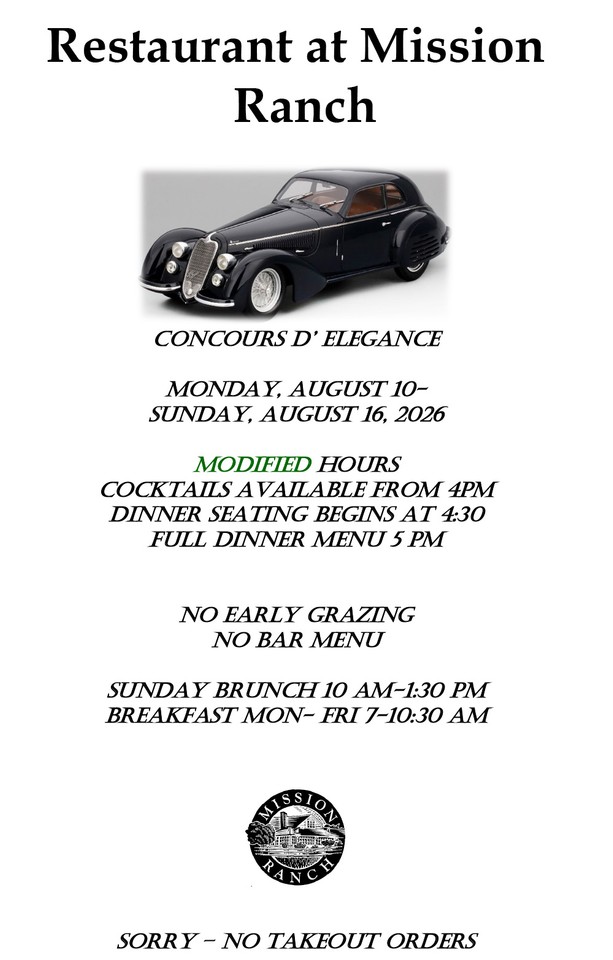 Restaurant at Mission Ranch

CONCOURS D' ELEGANCE

MONDAY, AUGUST 10-
SUNDAY, AUGUST 16, 2026

MODIFIED HOURS
COCKTAILS AVAILABLE FROM 4PM
DINNER SEATING BEGINS AT 4:30
FULL DINNER MENU 5 PM

NO EARLY GRAZING
NO BAR MENU

SUNDAY BRUNCH 10 AM-1:30 PM
BREAKFAST MON- FRI 7-10:30 AM

MISSION
RANCH

SORRY - NO TAKEOUT ORDERS